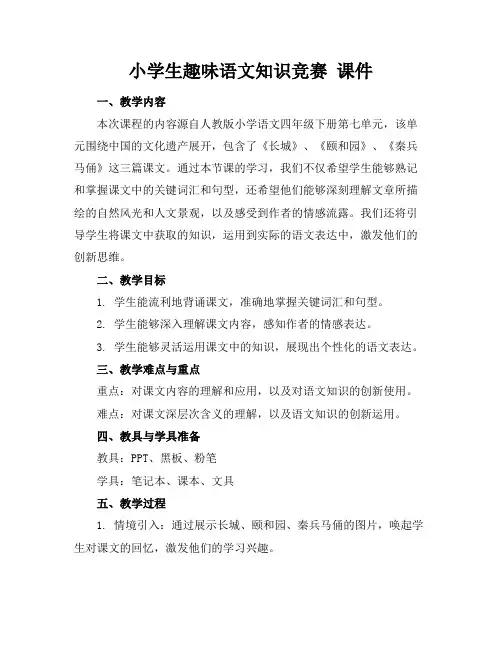 小学生趣味语文知识竞赛 课件

一、教学内容

本次课程的内容源自人教版小学语文四年级下册第七单元，该单元围绕中国的文化遗产展开，包含了《长城》、《颐和园》、《秦兵马俑》这三篇课文。通过本节课的学习，我们不仅希望学生能够熟记和掌握课文中的关键词汇和句型，还希望他们能够深刻理解文章所描绘的自然风光和人文景观，以及感受到作者的情感流露。我们还将引导学生将课文中获取的知识，运用到实际的语文表达中，激发他们的创新思维。

二、教学目标

1. 学生能流利地背诵课文，准确地掌握关键词汇和句型。

2. 学生能够深入理解课文内容，感知作者的情感表达。

3. 学生能够灵活运用课文中的知识，展现出个性化的语文表达。

三、教学难点与重点

重点：对课文内容的理解和应用，以及对语文知识的创新使用。

难点：对课文深层次含义的理解，以及语文知识的创新运用。

四、教具与学具准备

教具：PPT、黑板、粉笔

学具：笔记本、课本、文具

五、教学过程

1. 情境引入：通过展示长城、颐和园、秦兵马俑的图片，唤起学生对课文的回忆，激发他们的学习兴趣。